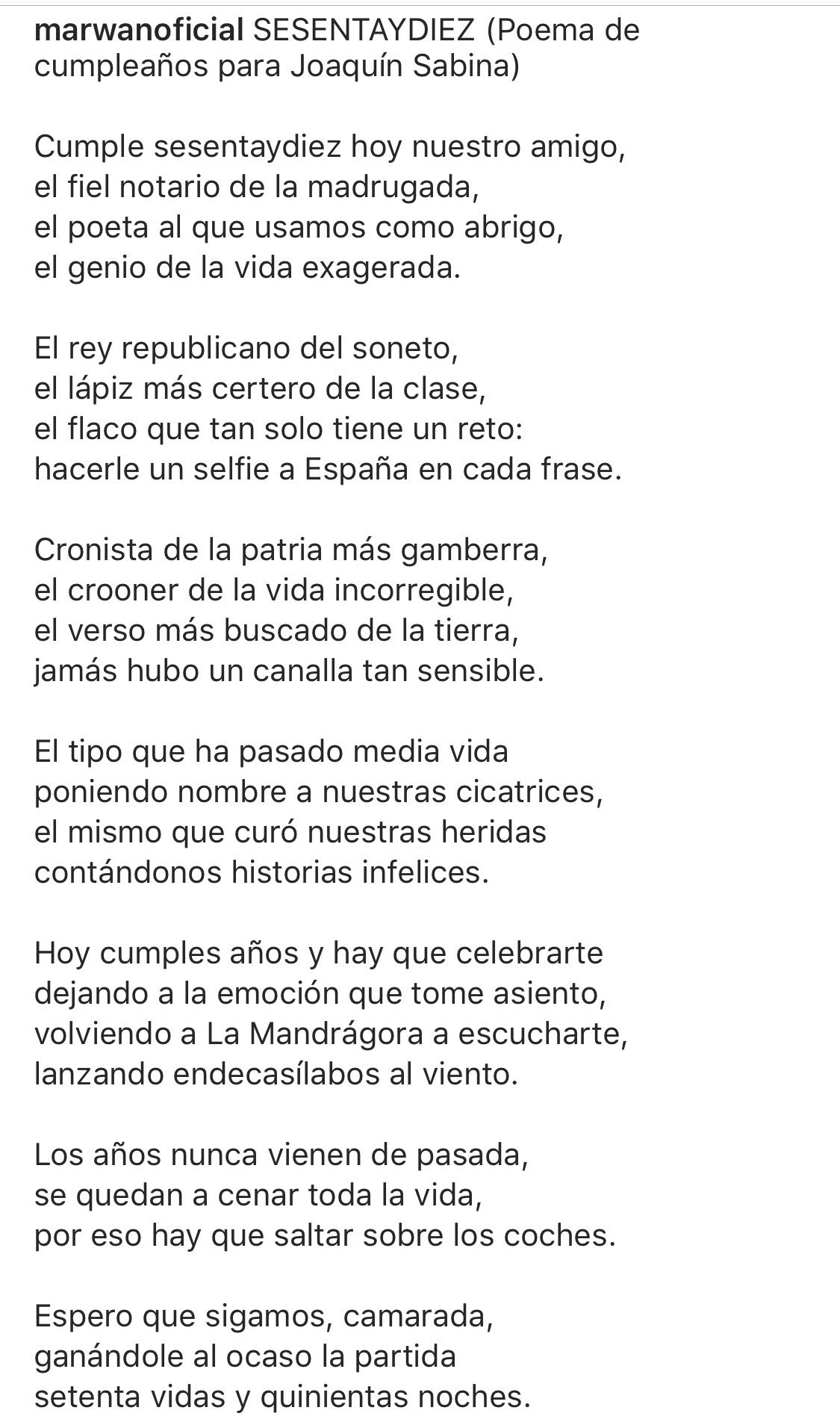 marwanoficial SESENTAYDIEZ (Poema de cumpleaños para Joaquín Sabina)

Cumple sesentaydiez hoy nuestro amigo,
el fiel notario de la madrugada,
el poeta al que usamos como abrigo,
el genio de la vida exagerada.

El rey republicano del soneto,
el lápiz más certero de la clase,
el flaco que tan solo tiene un reto:
hacerle un selfie a España en cada frase.

Cronista de la patria más gamberra,
el crooner de la vida incorregible,
el verso más buscado de la tierra,
jamás hubo un canalla tan sensible.

El tipo que ha pasado media vida
poniendo nombre a nuestras cicatrices,
el mismo que curó nuestras heridas
contándonos historias infelices.

Hoy cumples años y hay que celebrarte
dejando a la emoción que tome asiento,
volviendo a La Mandrágora a escucharte,
lanzando endecasílabos al viento.

Los años nunca vienen de pasada,
se quedan a cenar toda la vida,
por eso hay que saltar sobre los coches.

Espero que sigamos, camarada,
ganándole al ocaso la partida
setenta vidas y quinientas noches.